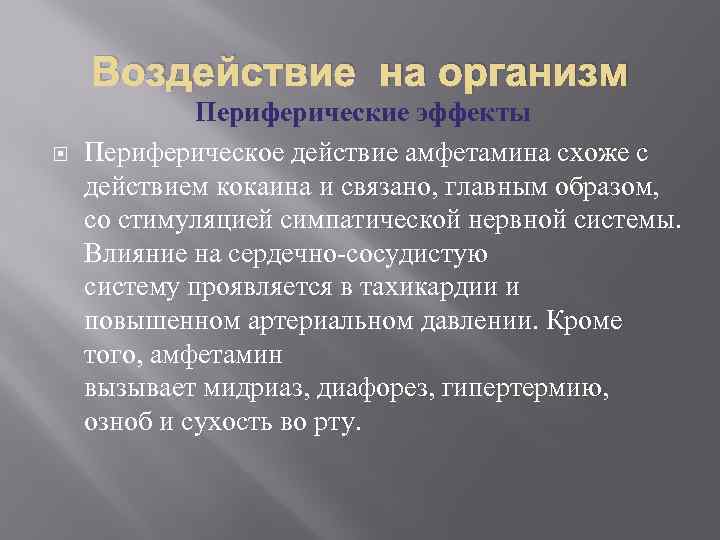 Воздействие  на организм
Периферические эффекты

Периферическое действие амфетамина схоже с действием кокаина и связано, главным образом, со стимуляцией симпатической нервной системы. Влияние на сердечно-сосудистую систему проявляется в тахикардии и повышенном артериальном давлении. Кроме того, амфетамин вызывает мидриаз, диафорез, гипертермию, озноб и сухость во рту.